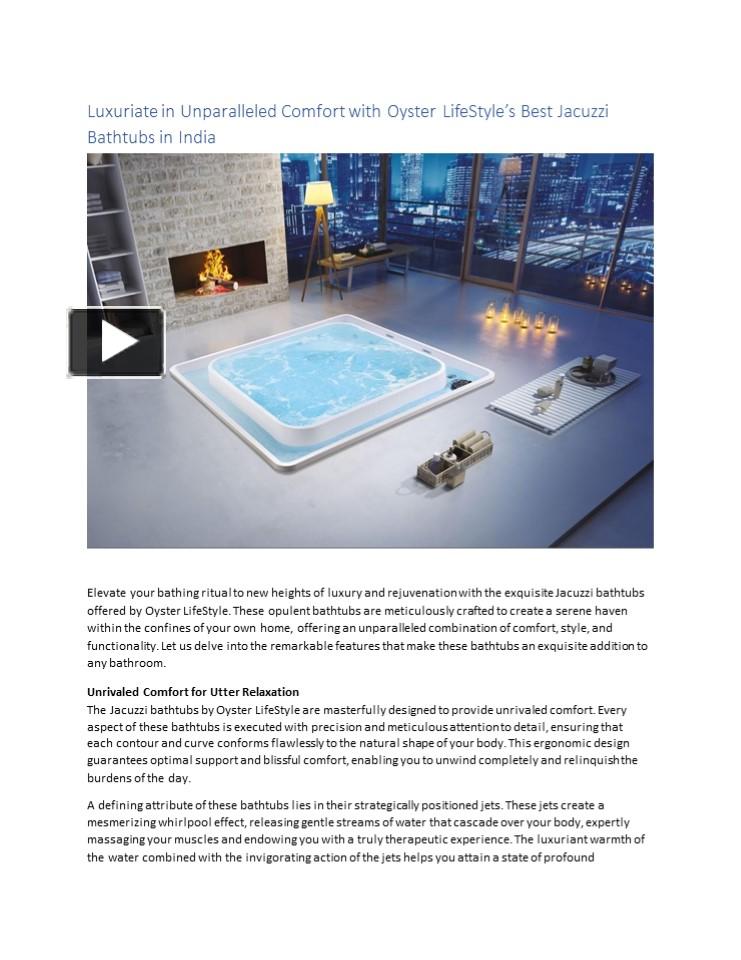 Luxuriate in Unparalleled Comfort with Oyster LifeStyle's Best Jacuzzi Bathtubs in India

Elevate your bathing ritual to new heights of luxury and rejuvenation with the exquisite Jacuzzi bathtubs offered by Oyster LifeStyle. These opulent bathtubs are meticulously crafted to create a serene haven within the confines of your own home, offering an unparalleled combination of comfort, style, and functionality. Let us delve into the remarkable features that make these bathtubs an exquisite addition to any bathroom.

Unrivaled Comfort for Utter Relaxation
The Jacuzzi bathtubs by Oyster LifeStyle are masterfully designed to provide unrivaled comfort. Every aspect of these bathtubs is executed with precision and meticulous attention to detail, ensuring that each contour and curve conforms flawlessly to the natural shape of your body. This ergonomic design guarantees optimal support and blissful comfort, enabling you to unwind completely and relinquish the burdens of the day.

A defining attribute of these bathtubs lies in their strategically positioned jets. These jets create a mesmerizing whirlpool effect, releasing gentle streams of water that cascade over your body, expertly massaging your muscles and endowing you with a truly therapeutic experience. The luxuriant warmth of the water combined with the invigorating action of the jets helps you attain a state of profound